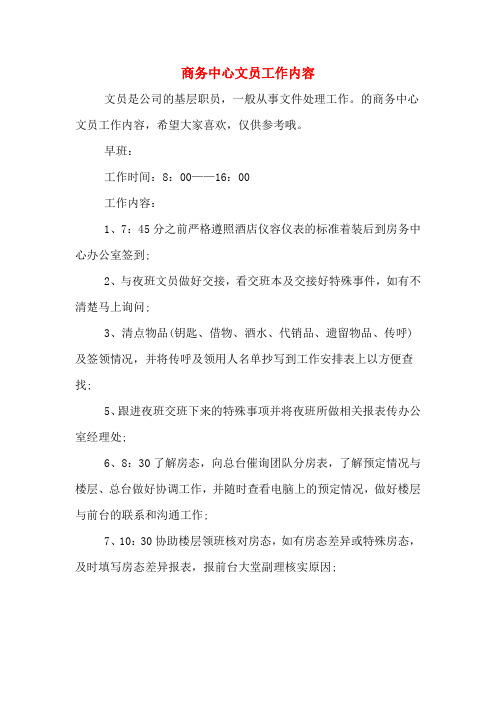 商务中心文员工作内容

文员是公司的基层职员，一般从事文件处理工作。的商务中心文员工作内容，希望大家喜欢，仅供参考哦。

早班：

工作时间：8：00——16：00

工作内容：

1、7：45分之前严格遵照酒店仪容仪表的标准着装后到房务中心办公室签到；

2、与夜班文员做好交接，看交班本及交接好特殊事件，如有不清楚马上询问；

3、清点物品(钥匙、借物、酒水、代销品、遗留物品、传呼)及签领情况，并将传呼及领用人名单抄写到工作安排表上以方便查找；

5、跟进夜班交班下来的特殊事项并将夜班所做相关报表传办公室经理处；

6、8：30了解房态，向总台催询团队分房表，了解预定情况与楼层、总台做好协调工作，并随时查看电脑上的预定情况，做好楼层与前台的联系和沟通工作；

7、10：30协助楼层领班核对房态，如有房态差异或特殊房态，及时填写房态差异报表，报前台大堂副理核实原因；